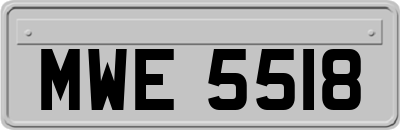 MWE 5518